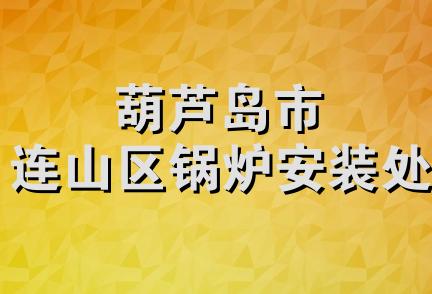 葫芦岛市
连山区锅炉安装处